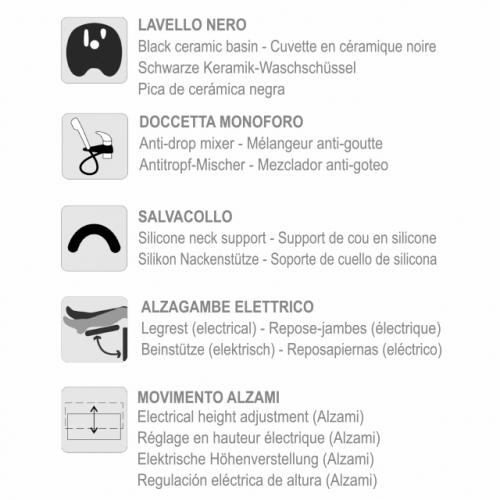 LAVELLO NERO
Black ceramic basin - Cuvette en céramique noire
Schwarze Keramik-Waschschüssel
Pica de cerámica negra

DOCCETTA MONOFORO
Anti-drop mixer - Mélangeur anti-goutte
Antitropf-Mischer - Mezclador anti-goteo

SALVACOLLO
Silicone neck support - Support de cou en silicone
Silikon Nackenstütze - Soporte de cuello de silicona

ALZAGAMBE ELETTRICO
Legrest (electrical) - Repose-jambes (électrique)
Beinstütze (elektrisch) - Reposapiernas (eléctrico)

MOVIMENTO ALZAMI
Electrical height adjustment (Alzami)
Réglage en hauteur électrique (Alzami)
Elektrische Höhenverstellung (Alzami)
Regulación eléctrica de altura (Alzami)